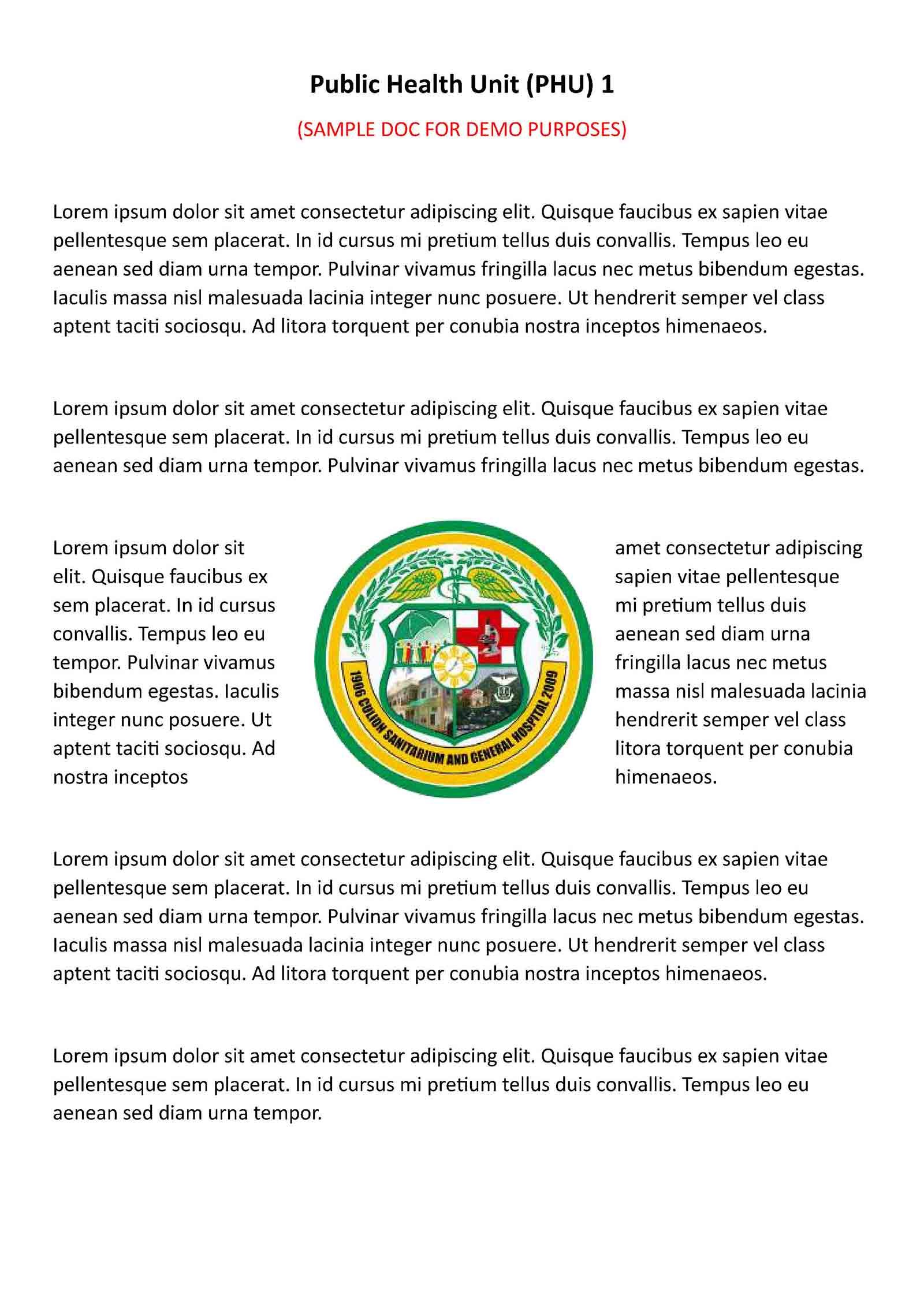 Public Health Unit (PHU) 1

(SAMPLE DOC FOR DEMO PURPOSES)

Lorem ipsum dolor sit amet consectetur adipiscing elit. Quisque faucibus ex sapien vitae pellentesque sem placerat. In id cursus mi pretium tellus duis convallis. Tempus leo eu aenean sed diam urna tempor. Pulvinar vivamus fringilla lacus nec metus bibendum egestas. Iaculis massa nisl malesuada lacinia integer nunc posuere. Ut hendrerit semper vel class aptent taciti sociosqu. Ad litora torquent per conubia nostra inceptos himenaeos.

Lorem ipsum dolor sit amet consectetur adipiscing elit. Quisque faucibus ex sapien vitae pellentesque sem placerat. In id cursus mi pretium tellus duis convallis. Tempus leo eu aenean sed diam urna tempor. Pulvinar vivamus fringilla lacus nec metus bibendum egestas.

Lorem ipsum dolor sit elit. Quisque faucibus ex sem placerat. In id cursus convallis. Tempus leo eu tempor. Pulvinar vivamus bibendum egestas. Iaculis integer nunc posuere. Ut aptent taciti sociosqu. Ad nostra inceptos

1906 CULION SANITARIUM AND GENERAL HOSPITAL 2009

amet consectetur adipiscing sapien vitae pellentesque mi pretium tellus duis aenean sed diam urna fringilla lacus nec metus massa nisl malesuada lacinia hendrerit semper vel class litora torquent per conubia himenaeos.

Lorem ipsum dolor sit amet consectetur adipiscing elit. Quisque faucibus ex sapien vitae pellentesque sem placerat. In id cursus mi pretium tellus duis convallis. Tempus leo eu aenean sed diam urna tempor. Pulvinar vivamus fringilla lacus nec metus bibendum egestas. Iaculis massa nisl malesuada lacinia integer nunc posuere. Ut hendrerit semper vel class aptent taciti sociosqu. Ad litora torquent per conubia nostra inceptos himenaeos.

Lorem ipsum dolor sit amet consectetur adipiscing elit. Quisque faucibus ex sapien vitae pellentesque sem placerat. In id cursus mi pretium tellus duis convallis. Tempus leo eu aenean sed diam urna tempor.